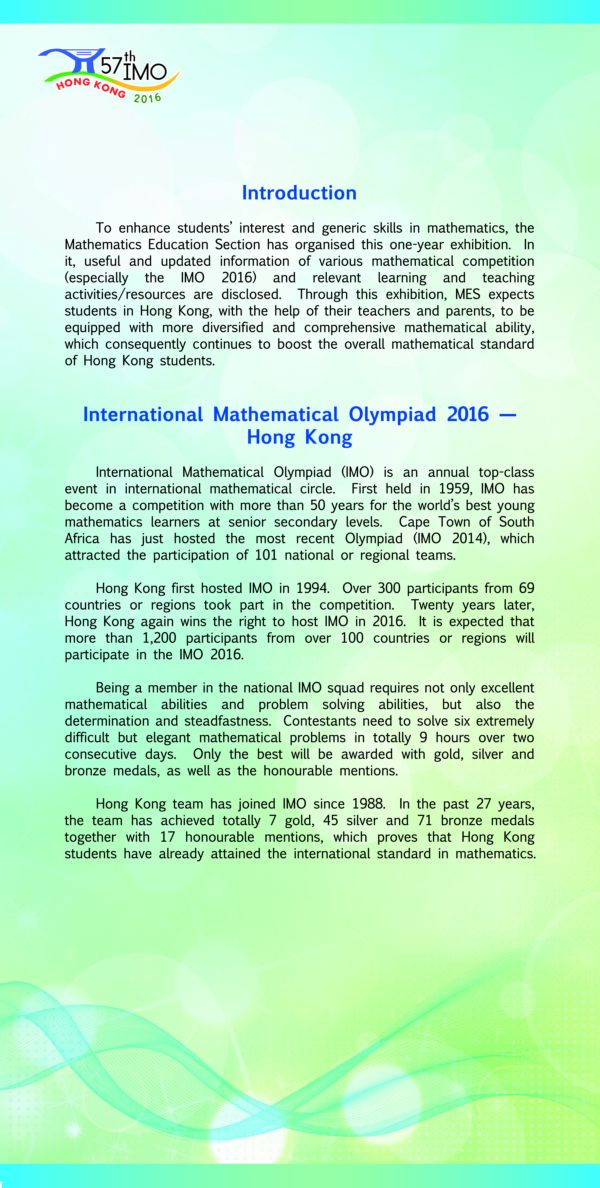 57th IMO
HONG KONG 2016

Introduction

To enhance students' interest and generic skills in mathematics, the Mathematics Education Section has organised this one-year exhibition. In it, useful and updated information of various mathematical competition (especially the IMO 2016) and relevant learning and teaching activities/resources are disclosed. Through this exhibition, MES expects students in Hong Kong, with the help of their teachers and parents, to be equipped with more diversified and comprehensive mathematical ability, which consequently continues to boost the overall mathematical standard of Hong Kong students.

International Mathematical Olympiad 2016 — Hong Kong

International Mathematical Olympiad (IMO) is an annual top-class event in international mathematical circle. First held in 1959, IMO has become a competition with more than 50 years for the world's best young mathematics learners at senior secondary levels. Cape Town of South Africa has just hosted the most recent Olympiad (IMO 2014), which attracted the participation of 101 national or regional teams.

Hong Kong first hosted IMO in 1994. Over 300 participants from 69 countries or regions took part in the competition. Twenty years later, Hong Kong again wins the right to host IMO in 2016. It is expected that more than 1,200 participants from over 100 countries or regions will participate in the IMO 2016.

Being a member in the national IMO squad requires not only excellent mathematical abilities and problem solving abilities, but also the determination and steadfastness. Contestants need to solve six extremely difficult but elegant mathematical problems in totally 9 hours over two consecutive days. Only the best will be awarded with gold, silver and bronze medals, as well as the honourable mentions.

Hong Kong team has joined IMO since 1988. In the past 27 years, the team has achieved totally 7 gold, 45 silver and 71 bronze medals together with 17 honourable mentions, which proves that Hong Kong students have already attained the international standard in mathematics.